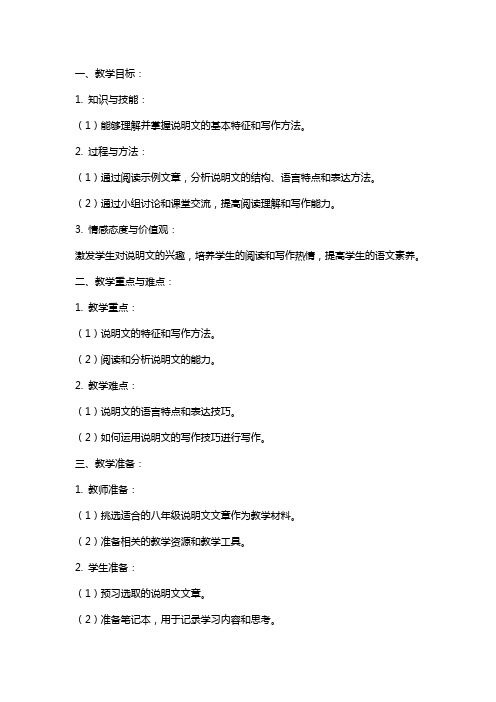 一、教学目标：

1. 知识与技能：

（1）能够理解并掌握说明文的基本特征和写作方法。

2. 过程与方法：

（1）通过阅读示例文章，分析说明文的结构、语言特点和表达方法。

（2）通过小组讨论和课堂交流，提高阅读理解和写作能力。

3. 情感态度与价值观：

激发学生对说明文的兴趣，培养学生的阅读和写作热情，提高学生的语文素养。

二、教学重点与难点：

1. 教学重点：

（1）说明文的特征和写作方法。

（2）阅读和分析说明文的能力。

2. 教学难点：

（1）说明文的语言特点和表达技巧。

（2）如何运用说明文的写作技巧进行写作。

三、教学准备：

1. 教师准备：

（1）挑选适合的八年级说明文文章作为教学材料。

（2）准备相关的教学资源和教学工具。

2. 学生准备：

（1）预习选取的说明文文章。

（2）准备笔记本，用于记录学习内容和思考。